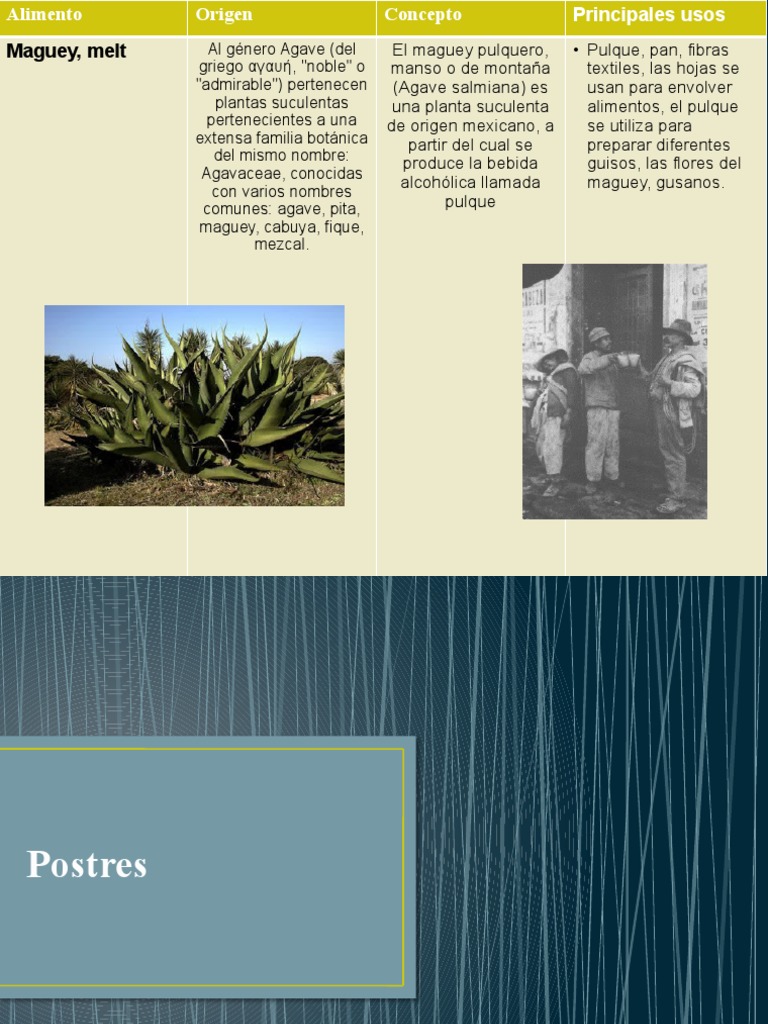 | Alimento | Origen | Concepto | Principales usos |
|---|---|---|---|
| Maguey, melt | Al género Agave (del griego αγαυή, "noble" o "admirable") pertenecen plantas suculentas pertenecientes a una extensa familia botánica del mismo nombre: Agavaceae, conocidas con varios nombres comunes: agave, pita, maguey, cabuya, fique, mezcal. | El maguey pulquero, manso o de montaña (Agave salmiana) es una planta suculenta de origen mexicano, a partir del cual se produce la bebida alcohólica llamada pulque | • Pulque, pan, fibras textiles, las hojas se usan para envolver alimentos, el pulque se utiliza para preparar diferentes guisos, las flores del maguey, gusanos. |

Postres